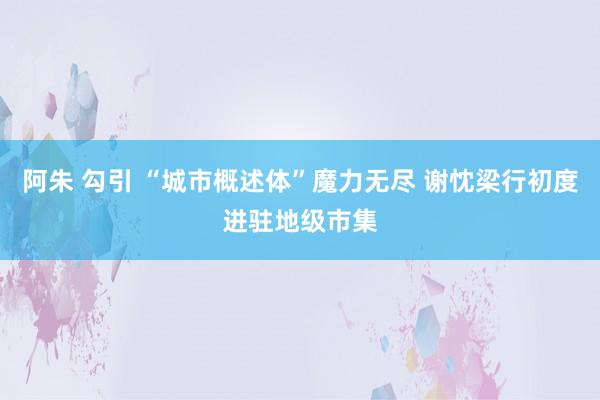 阿朱 勾引 “城市概述体”魔力无尽 谢忱梁行初度进驻地级市集